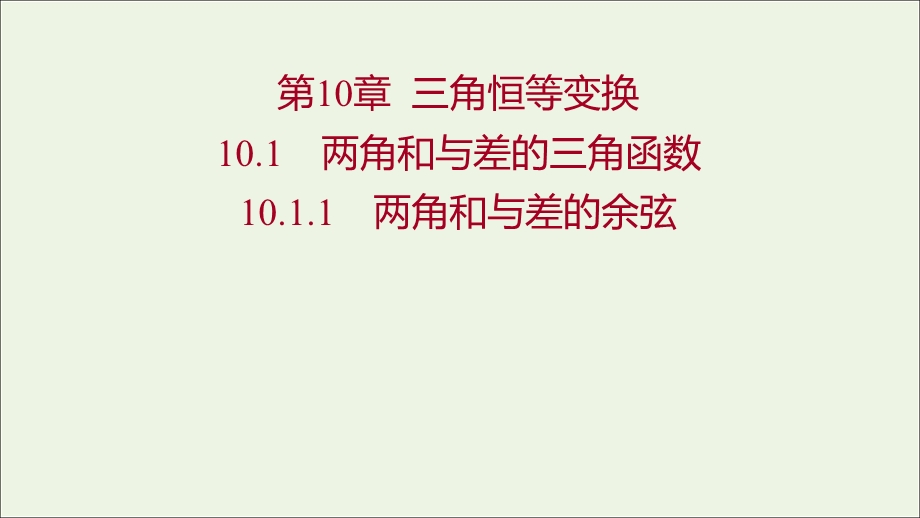 第10章　三角恒等变换

10.1　两角和与差的三角函数

10.1.1　两角和与差的余弦